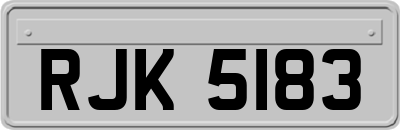 RJK 5183